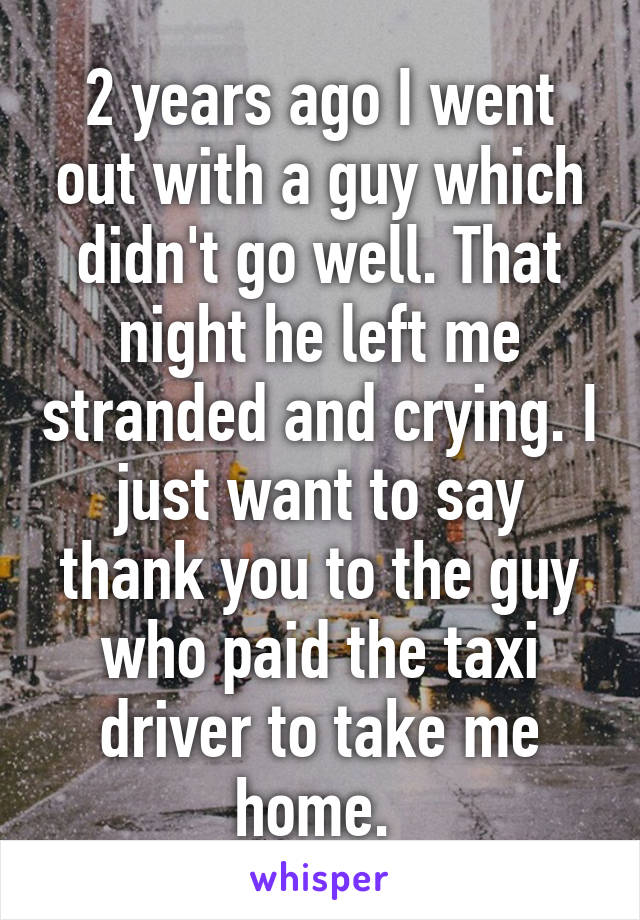 2 years ago I went out with a guy which didn't go well. That night he left me stranded and crying. I just want to say thank you to the guy who paid the taxi driver to take me home.

whisper